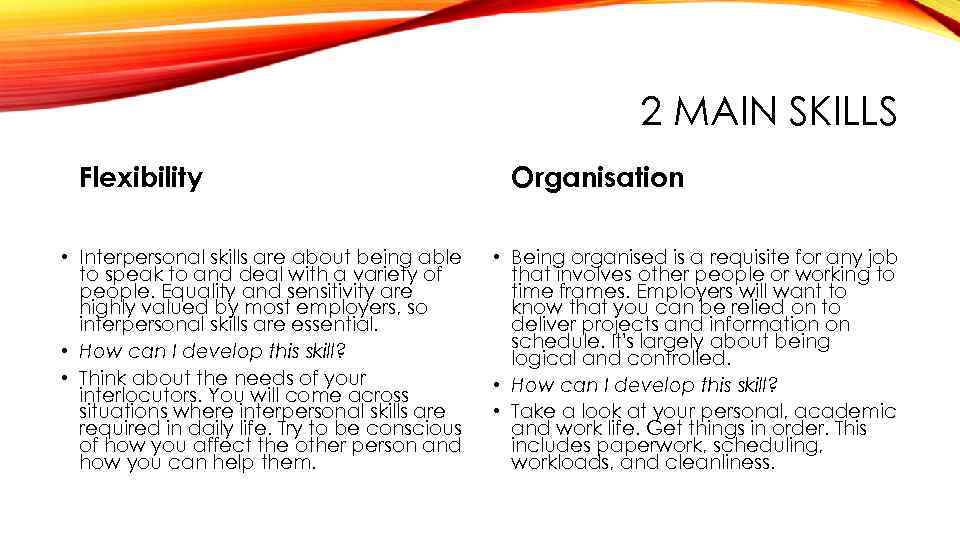 2 MAIN SKILLS

Flexibility

• Interpersonal skills are about being able to speak to and deal with a variety of people. Equality and sensitivity are highly valued by most employers, so interpersonal skills are essential.

• How can I develop this skill?

• Think about the needs of your interlocutors. You will come across situations where interpersonal skills are required in daily life. Try to be conscious of how you affect the other person and how you can help them.

Organisation

• Being organised is a requisite for any job that involves other people or working to time frames. Employers will want to know that you can be relied on to deliver projects and information on schedule. It's largely about being logical and controlled.

• How can I develop this skill?

• Take a look at your personal, academic and work life. Get things in order. This includes paperwork, scheduling, workloads, and cleanliness.